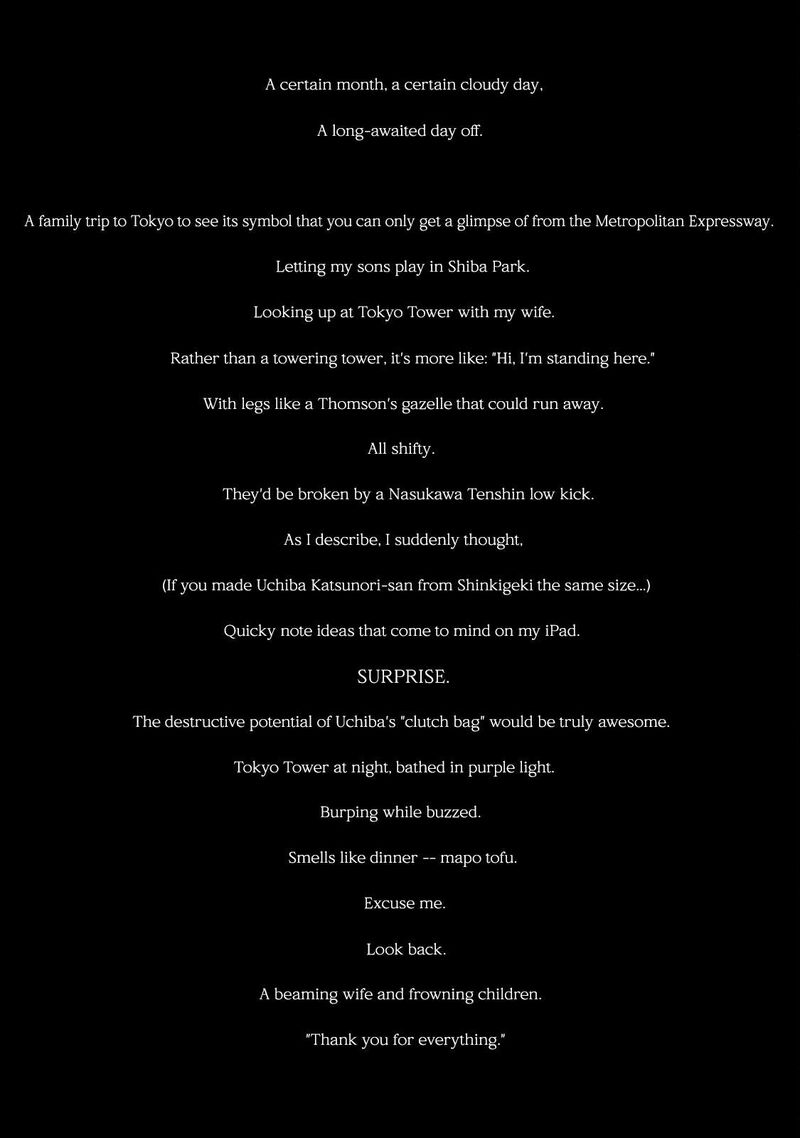 A certain month, a certain cloudy day,

A long-awaited day off.

A family trip to Tokyo to see its symbol that you can only get a glimpse of from the Metropolitan Expressway.

Letting my sons play in Shiba Park.

Looking up at Tokyo Tower with my wife.

Rather than a towering tower, it's more like: "Hi, I'm standing here."

With legs like a Thomson's gazelle that could run away.

All shifty.

They'd be broken by a Nasukawa Tenshin low kick.

As I describe, I suddenly thought,

(If you made Uchiba Katsunori-san from Shinkigeki the same size...)

Quicky note ideas that come to mind on my iPad.

SURPRISE.

The destructive potential of Uchiba's "clutch bag" would be truly awesome.

Tokyo Tower at night, bathed in purple light.

Burping while buzzed.

Smells like dinner -- mapo tofu.

Excuse me.

Look back.

A beaming wife and frowning children.

"Thank you for everything."